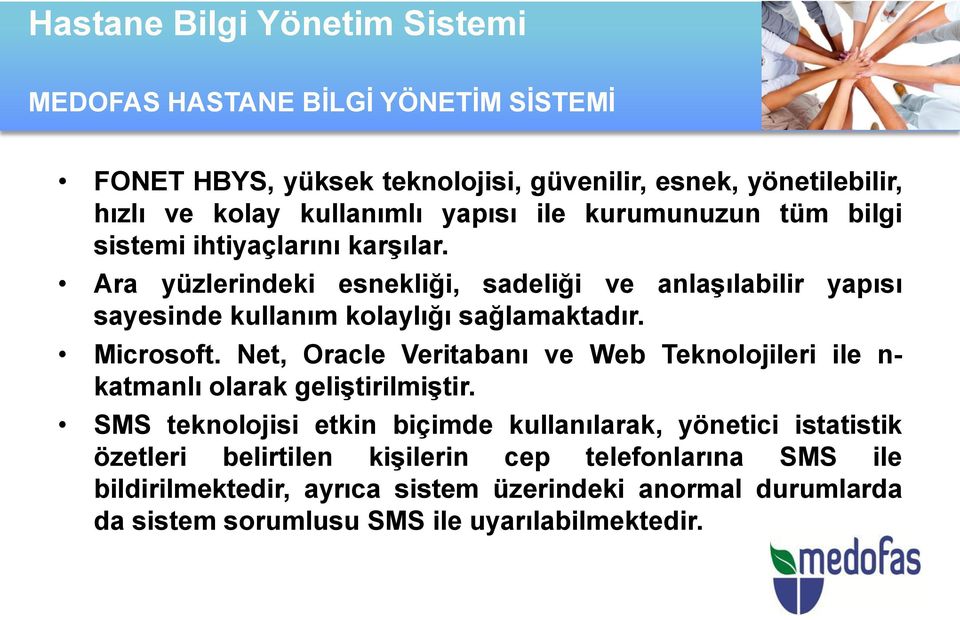 Hastane Bilgi Yönetim Sistemi

MEDOFAS HASTANE BİLGİ YÖNETİM SİSTEMİ

• FONET HBYS, yüksek teknolojisi, güvenilir, esnek, yönetilebilir, hızlı ve kolay kullanımlı yapısı ile kurumunuzun tüm bilgi sistemi ihtiyaçlarını karşılar.

• Ara yüzlerindeki esnekliği, sadeliği ve anlaşılabilir yapısı sayesinde kullanım kolaylığı sağlamaktadır.

• Microsoft. Net, Oracle Veritabanı ve Web Teknolojileri ile n-katmanlı olarak geliştirilmiştir.

• SMS teknolojisi etkin biçimde kullanılarak, yönetici istatistik özetleri belirtilen kişilerin cep telefonlarına SMS ile bildirilmektedir, ayrıca sistem üzerindeki anormal durumlarda da sistem sorumlusu SMS ile uyarılabilmektedir.

medofas